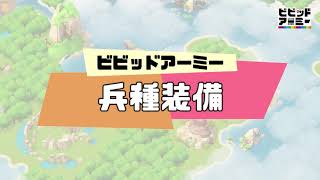 ビビッド
アーミー

ビビッドアーミー

兵種装備